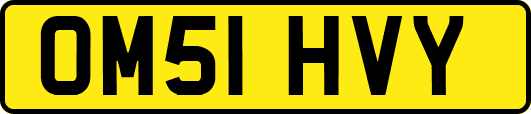 OM51 HVY